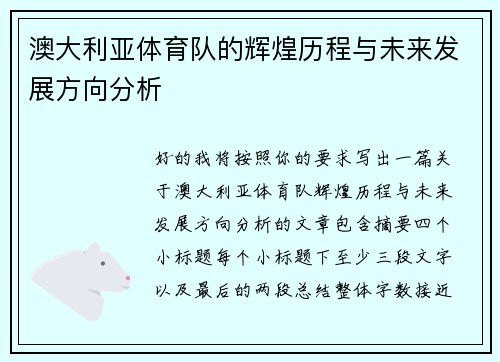 澳大利亚体育队的辉煌历程与未来发展方向分析

好的我将按照你的要求写出一篇关于澳大利亚体育队辉煌历程与未来发展方向分析的文章包含摘要四个小标题每个小标题下至少三段文字以及最后的两段总结整体字数接近